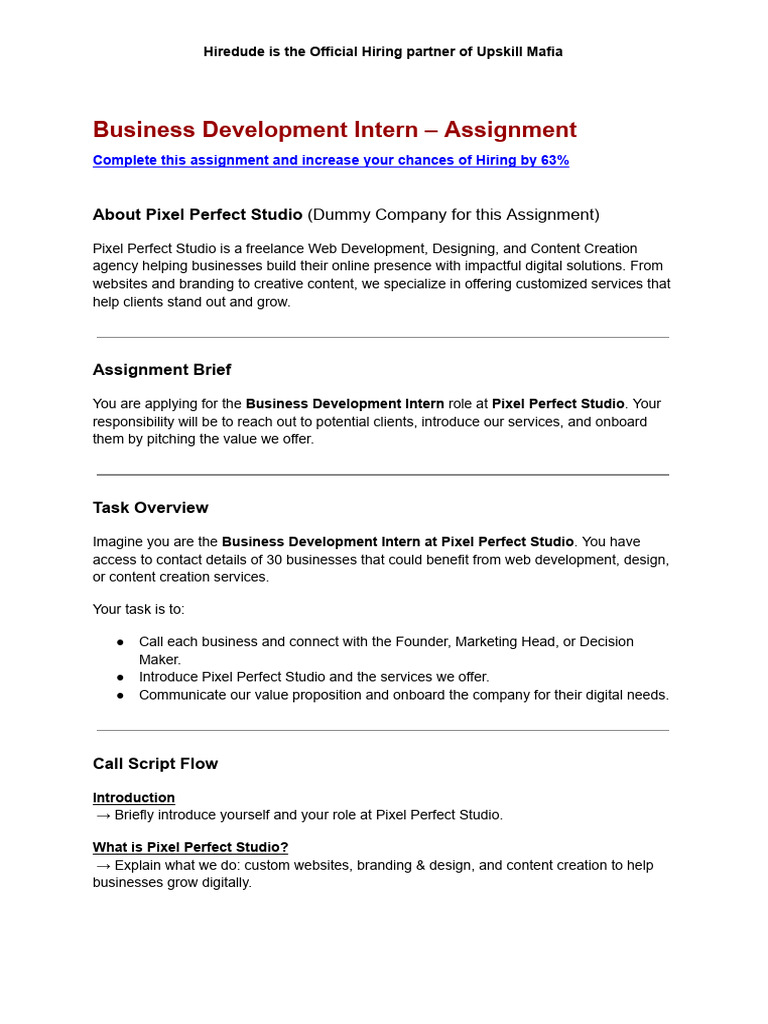 Hiredude is the Official Hiring partner of Upskill Mafia

Business Development Intern – Assignment

Complete this assignment and increase your chances of Hiring by 63%

About Pixel Perfect Studio (Dummy Company for this Assignment)

Pixel Perfect Studio is a freelance Web Development, Designing, and Content Creation agency helping businesses build their online presence with impactful digital solutions. From websites and branding to creative content, we specialize in offering customized services that help clients stand out and grow.

Assignment Brief

You are applying for the Business Development Intern role at Pixel Perfect Studio. Your responsibility will be to reach out to potential clients, introduce our services, and onboard them by pitching the value we offer.

Task Overview

Imagine you are the Business Development Intern at Pixel Perfect Studio. You have access to contact details of 30 businesses that could benefit from web development, design, or content creation services.

Your task is to:

• Call each business and connect with the Founder, Marketing Head, or Decision Maker.
• Introduce Pixel Perfect Studio and the services we offer.
• Communicate our value proposition and onboard the company for their digital needs.

Call Script Flow

Introduction
→ Briefly introduce yourself and your role at Pixel Perfect Studio.

What is Pixel Perfect Studio?
→ Explain what we do: custom websites, branding & design, and content creation to help businesses grow digitally.